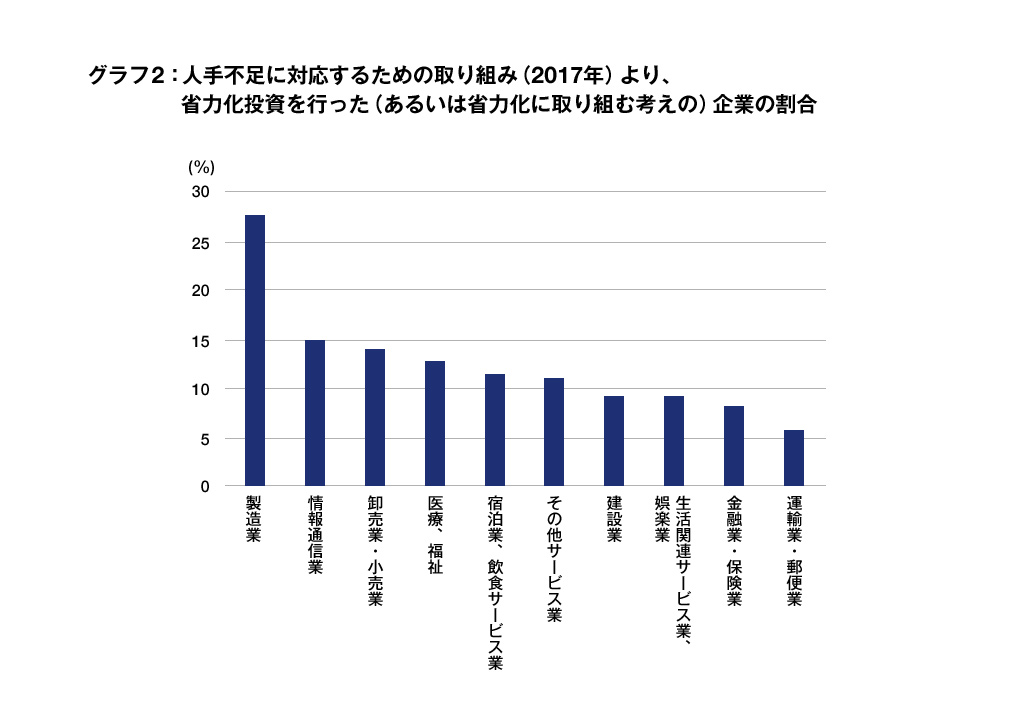 グラフ2：人手不足に対応するための取り組み（2017年）より、
省力化投資を行った（あるいは省力化に取り組む考えの）企業の割合

(%)
30
25
20
15
10
5
0

製造業
情報通信業
卸売業・小売業
医療、福祉
宿泊業、飲食サービス業
その他サービス業
建設業
生活関連サービス業、娯楽業
金融業・保険業
運輸業・郵便業